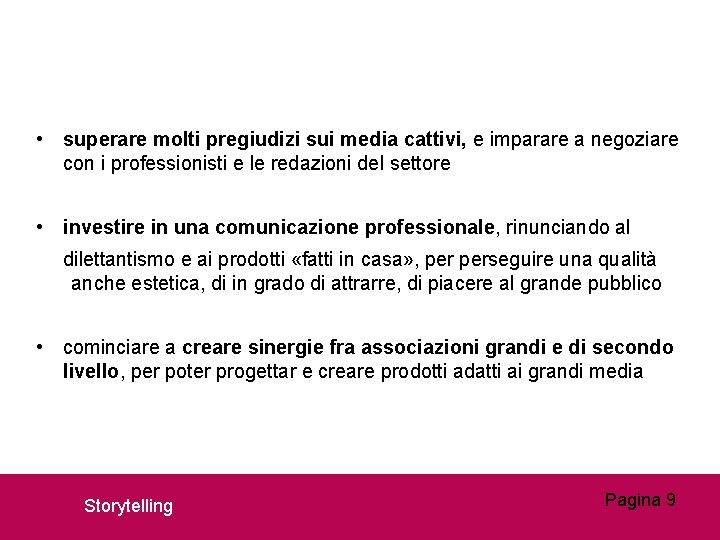 • superare molti pregiudizi sui media cattivi, e imparare a negoziare con i professionisti e le redazioni del settore

• investire in una comunicazione professionale, rinunciando al dilettantismo e ai prodotti «fatti in casa», per perseguire una qualità anche estetica, di in grado di attrarre, di piacere al grande pubblico

• cominciare a creare sinergie fra associazioni grandi e di secondo livello, per poter progettar e creare prodotti adatti ai grandi media

Storytelling

Pagina 9